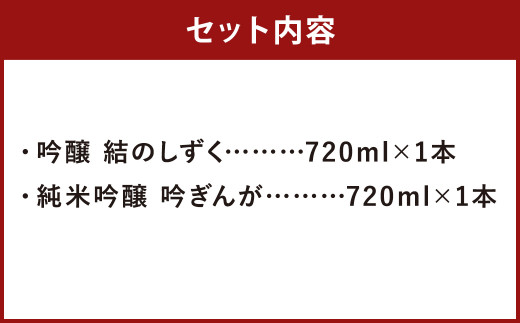 セット内容

・吟醸 結のしずく………720ml×1本

・純米吟醸 吟ぎんが………720ml×1本